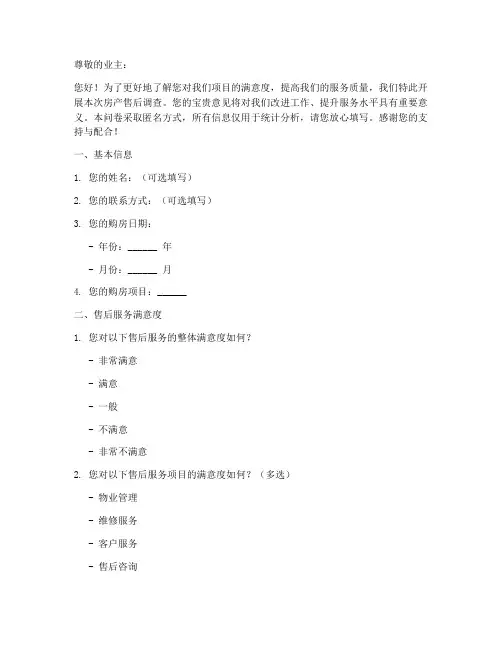 尊敬的业主：

您好！为了更好地了解您对我们项目的满意度，提高我们的服务质量，我们特此开展本次房产售后调查。您的宝贵意见将对我们改进工作、提升服务水平具有重要意义。本问卷采取匿名方式，所有信息仅用于统计分析，请您放心填写。感谢您的支持与配合！

一、基本信息

1. 您的姓名：（可选填写）

2. 您的联系方式：（可选填写）

3. 您的购房日期：

- 年份：______ 年

- 月份：______ 月

4. 您的购房项目：______

二、售后服务满意度

1. 您对以下售后服务的整体满意度如何？

- 非常满意

- 满意

- 一般

- 不满意

- 非常不满意

2. 您对以下售后服务项目的满意度如何？（多选）

- 物业管理

- 维修服务

- 客户服务

- 售后咨询